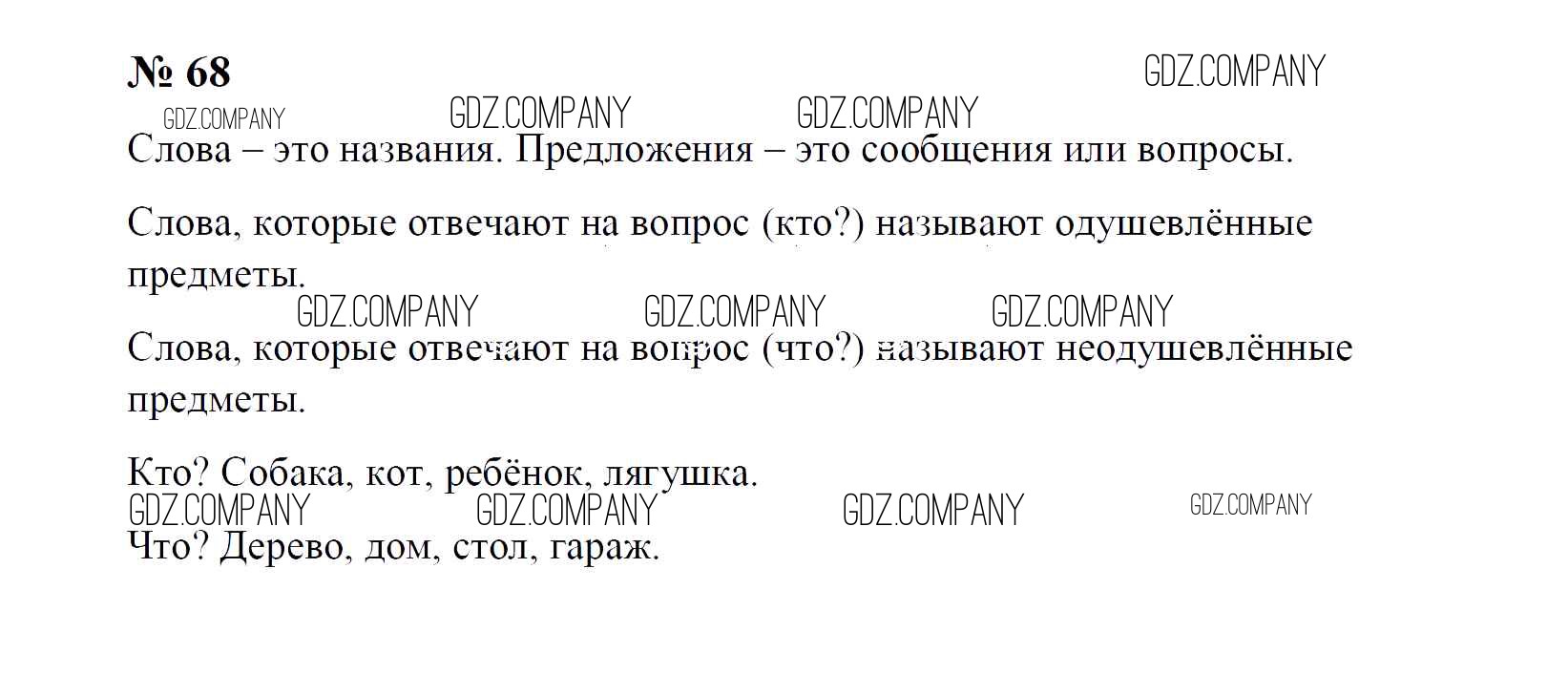 № 68

Слова – это названия. Предложения – это сообщения или вопросы.

Слова, которые отвечают на вопрос (кто?) называют одушевлённые предметы.

Слова, которые отвечают на вопрос (что?) называют неодушевлённые предметы.

Кто? Собака, кот, ребёнок, лягушка.

Что? Дерево, дом, стол, гараж.

GDZ.COMPANY